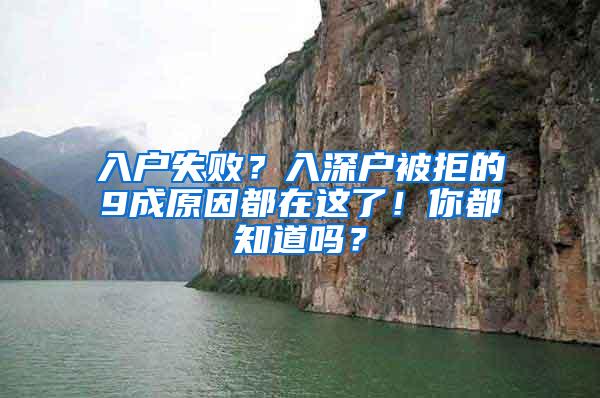 入户失败？入深户被拒的9成原因都在这了！你都知道吗？